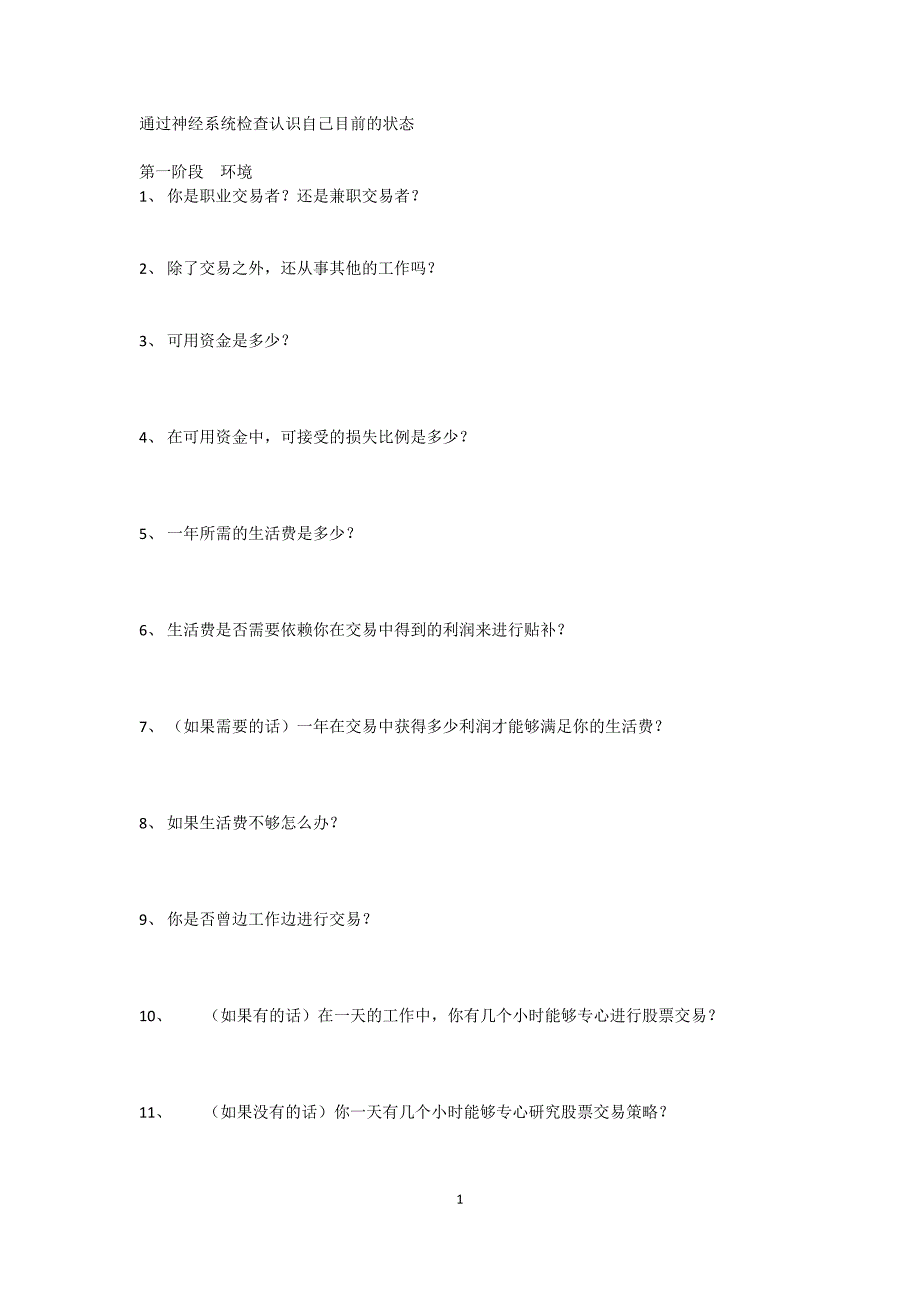 通过神经系统检查认识自己目前的状态

第一阶段　环境
1、 你是职业交易者？还是兼职交易者？

2、 除了交易之外，还从事其他的工作吗？

3、 可用资金是多少？

4、 在可用资金中，可接受的损失比例是多少？

5、 一年所需的生活费是多少？

6、 生活费是否需要依赖你在交易中得到的利润来进行贴补？

7、 （如果需要的话）一年在交易中获得多少利润才能够满足你的生活费？

8、 如果生活费不够怎么办？

9、 你是否曾边工作边进行交易？

10、 （如果有的话）在一天的工作中，你有几个小时能够专心进行股票交易？

11、 （如果没有的话）你一天有几个小时能够专心研究股票交易策略？

1